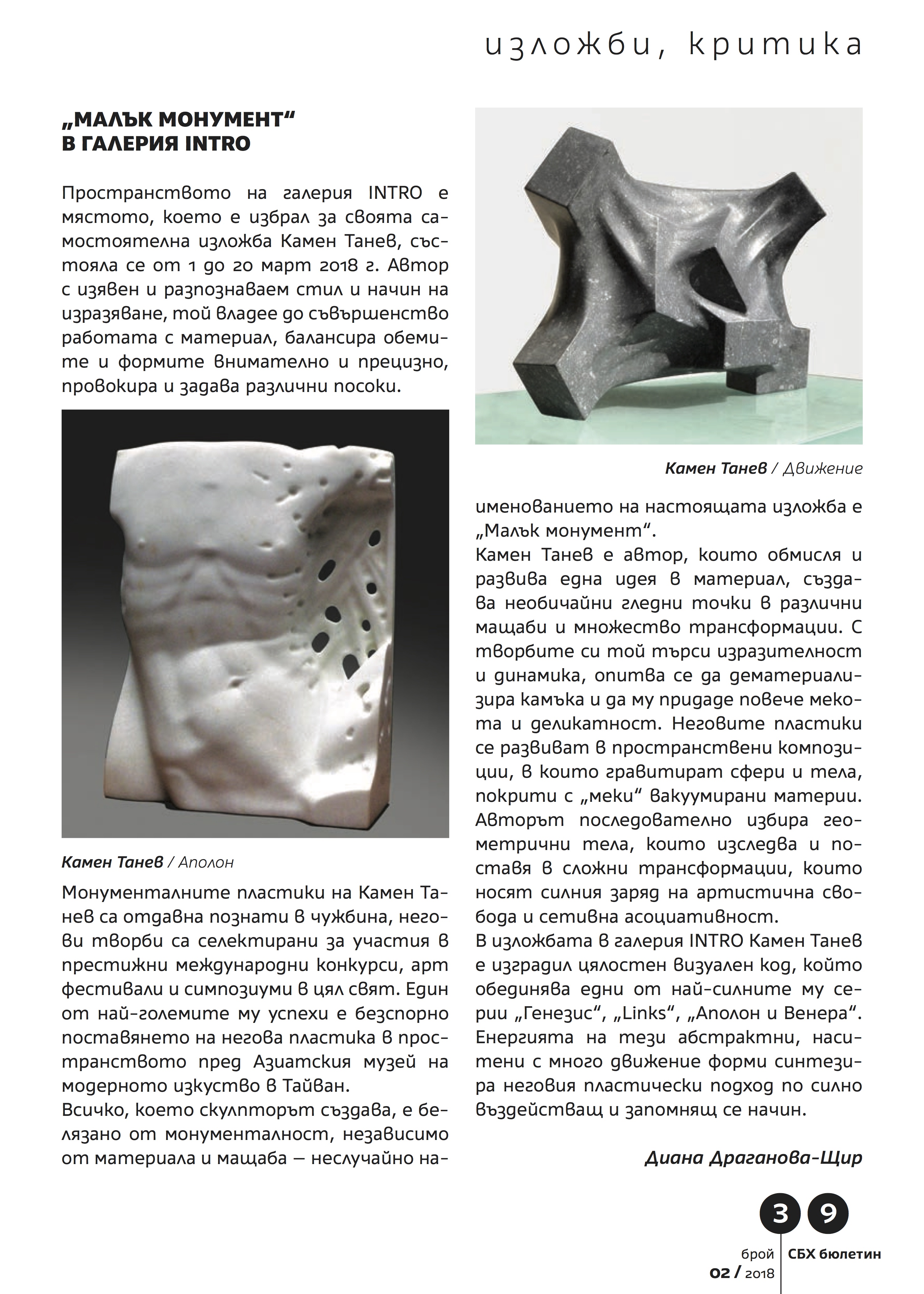 изложби, критика

„МАЛЪК МОНУМЕНТ“ В ГАЛЕРИЯ INTRO

Пространството на галерия INTRO е мястото, което е избрал за своята самостоятелна изложба Камен Танев, състояла се от 1 до 20 март 2018 г. Автор с изявен и разпознаваем стил и начин на изразяване, той владее до съвършенство работата с материал, балансира обемите и формите внимателно и прецизно, провокира и задава различни посоки.

Камен Танев / Аполон

Монументалните пластики на Камен Танев са отдавна познати в чужбина, негови творби са селектирани за участия в престижни международни конкурси, арт фестивали и симпозиуми в цял свят. Един от най-големите му успехи е безспорно поставянето на негова пластика в пространството пред Азиатския музей на модерното изкуство в Тайван.
Всичко, което скулпторът създава, е белязано от монументалност, независимо от материала и мащаба – неслучайно наименованието на настоящата изложба е „Малък монумент“.

Камен Танев / Движение

Камен Танев е автор, който обмисля и развива една идея в материал, създава необичайни гледни точки в различни мащаби и множество трансформации. С творбите си той търси изразителност и динамика, опитва се да дематериализира камъка и да му придаде повече мекота и деликатност. Неговите пластики се развиват в пространствени композиции, в които гравитират сфери и тела, покрити с „меки“ вакуумирани материи. Авторът последователно избира геометрични тела, които изследва и поставя в сложни трансформации, които носят силния заряд на артистична свобода и сетивна асоциативност.
В изложбата в галерия INTRO Камен Танев е изградил цялостен визуален код, който обединява едни от най-силните му серии „Генезис“, „Links“, „Аполон и Венера“. Енергията на тези абстрактни, наситени с много движение форми синтезира неговия пластически подход по силно въздействащ и запомнящ се начин.

Диана Драганова-Щир

39
брой 02 / 2018 СБХ бюлетин